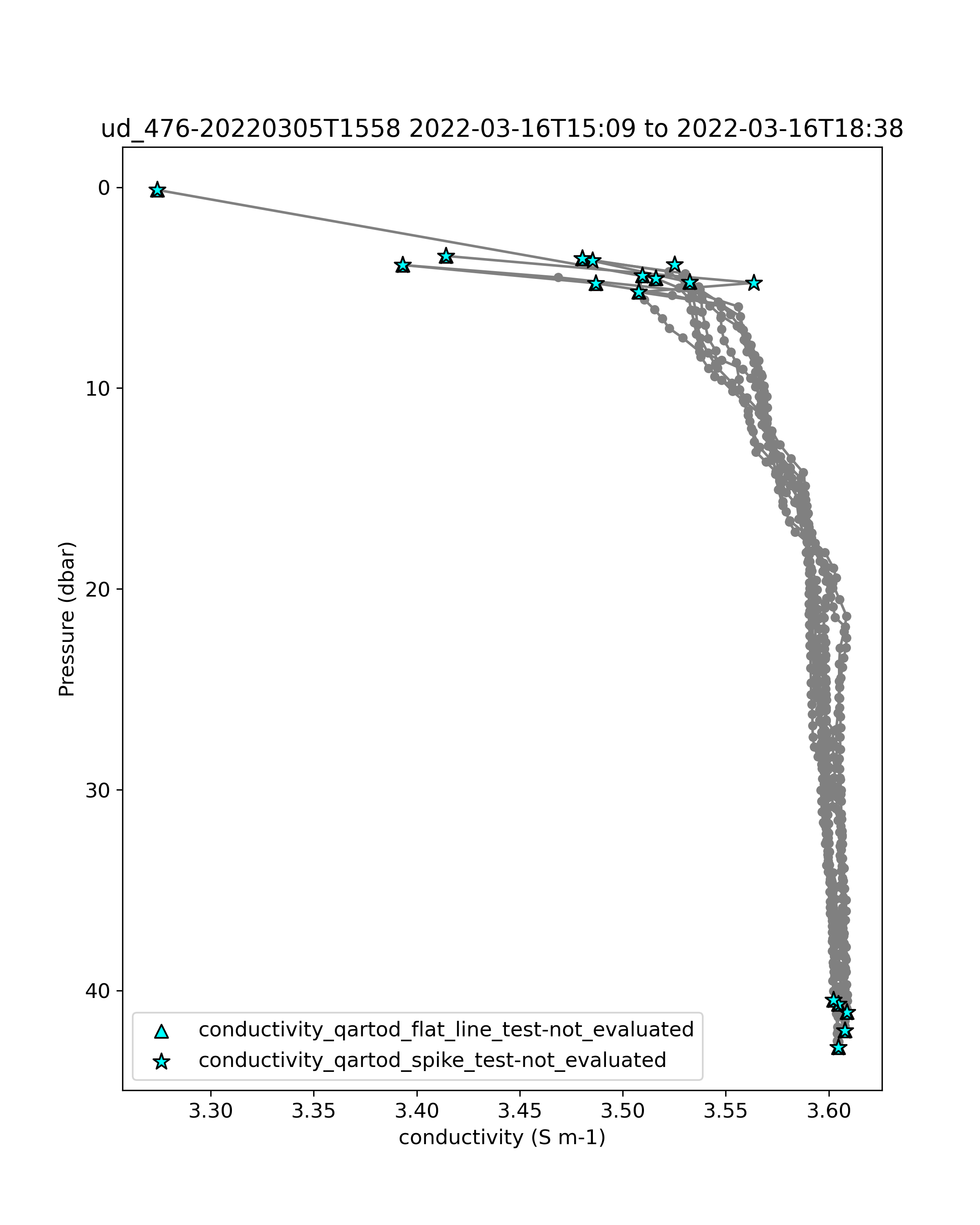 ud_476-20220305T1558 2022-03-16T15:09 to 2022-03-16T18:38

Pressure (dbar)

0
10
20
30
40

conductivity_qartod_flat_line_test-not_evaluated
conductivity_qartod_spike_test-not_evaluated

3.30 3.35 3.40 3.45 3.50 3.55 3.60

conductivity (S m-1)